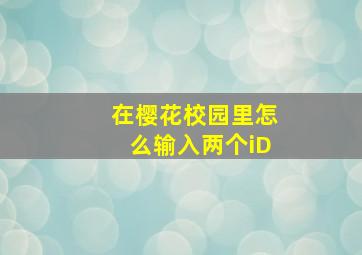 在樱花校园里怎么输入两个iD